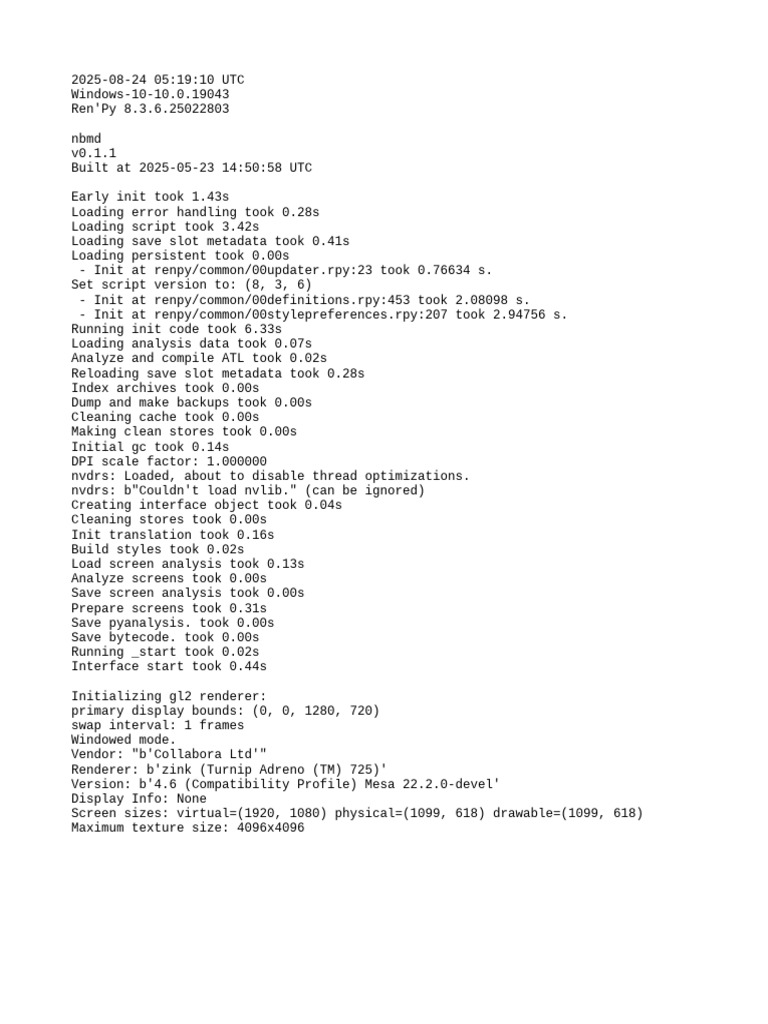 2025-08-24 05:19:10 UTC
Windows-10-10.0.19043
Ren'Py 8.3.6.25022803

nbmd
v0.1.1
Built at 2025-05-23 14:50:58 UTC

Early init took 1.43s
Loading error handling took 0.28s
Loading script took 3.42s
Loading save slot metadata took 0.41s
Loading persistent took 0.00s
 - Init at renpy/common/00updater.rpy:23 took 0.76634 s.
Set script version to: (8, 3, 6)
 - Init at renpy/common/00definitions.rpy:453 took 2.08098 s.
 - Init at renpy/common/00stylepreferences.rpy:207 took 2.94756 s.
Running init code took 6.33s
Loading analysis data took 0.07s
Analyze and compile ATL took 0.02s
Reloading save slot metadata took 0.28s
Index archives took 0.00s
Dump and make backups took 0.00s
Cleaning cache took 0.00s
Making clean stores took 0.00s
Initial gc took 0.14s
DPI scale factor: 1.000000
nvdrs: Loaded, about to disable thread optimizations.
nvdrs: b"Couldn't load nvlib." (can be ignored)
Creating interface object took 0.04s
Cleaning stores took 0.00s
Init translation took 0.16s
Build styles took 0.02s
Load screen analysis took 0.13s
Analyze screens took 0.00s
Save screen analysis took 0.00s
Prepare screens took 0.31s
Save pyanalysis. took 0.00s
Save bytecode. took 0.00s
Running _start took 0.02s
Interface start took 0.44s

Initializing gl2 renderer:
primary display bounds: (0, 0, 1280, 720)
swap interval: 1 frames
Windowed mode.
Vendor: "b'Collabora Ltd'"
Renderer: b'zink (Turnip Adreno (TM) 725)'
Version: b'4.6 (Compatibility Profile) Mesa 22.2.0-devel'
Display Info: None
Screen sizes: virtual=(1920, 1080) physical=(1099, 618) drawable=(1099, 618)
Maximum texture size: 4096x4096